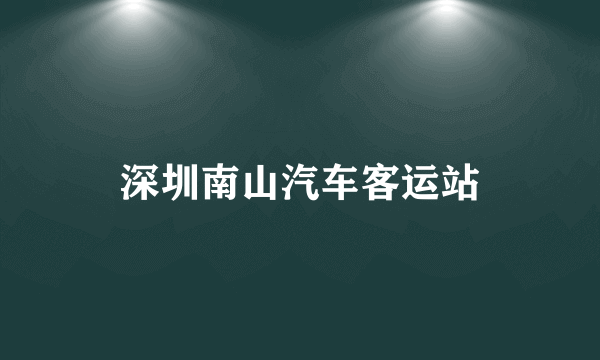 深圳南山汽车客运站